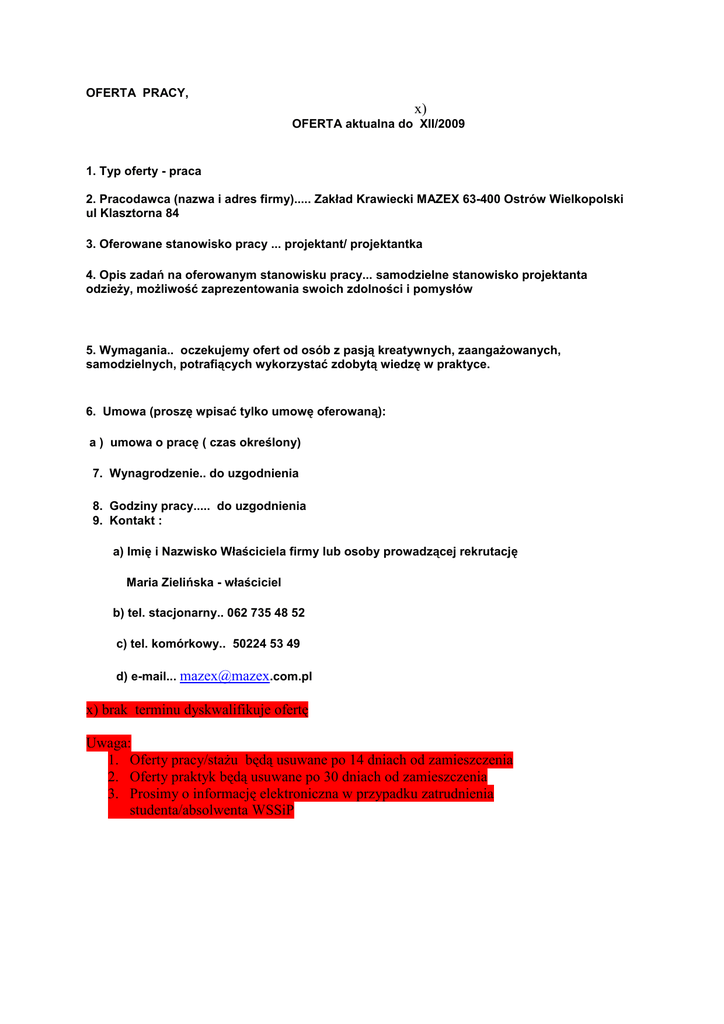 OFERTA PRACY,

x)

OFERTA aktualna do XII/2009

1. Typ oferty - praca

2. Pracodawca (nazwa i adres firmy)..... Zakład Krawiecki MAZEX 63-400 Ostrów Wielkopolski ul Klasztorna 84

3. Oferowane stanowisko pracy ... projektant/ projektantka

4. Opis zadań na oferowanym stanowisku pracy... samodzielne stanowisko projektanta odzieży, możliwość zaprezentowania swoich zdolności i pomysłów

5. Wymagania.. oczekujemy ofert od osób z pasją kreatywnych, zaangażowanych, samodzielnych, potrafiących wykorzystać zdobytą wiedzę w praktyce.

6. Umowa (proszę wpisać tylko umowę oferowaną):

a ) umowa o pracę ( czas określony)

7. Wynagrodzenie.. do uzgodnienia

8. Godziny pracy..... do uzgodnienia
9. Kontakt :

a) Imię i Nazwisko Właściciela firmy lub osoby prowadzącej rekrutację

Maria Zielińska - właściciel

b) tel. stacjonarny.. 062 735 48 52

c) tel. komórkowy.. 50224 53 49

d) e-mail... mazex@mazex.com.pl

x) brak terminu dyskwalifikuje ofertę

Uwaga:
1. Oferty pracy/stażu będą usuwane po 14 dniach od zamieszczenia
2. Oferty praktyk będą usuwane po 30 dniach od zamieszczenia
3. Prosimy o informację elektroniczna w przypadku zatrudnienia studenta/absolwenta WSSiP